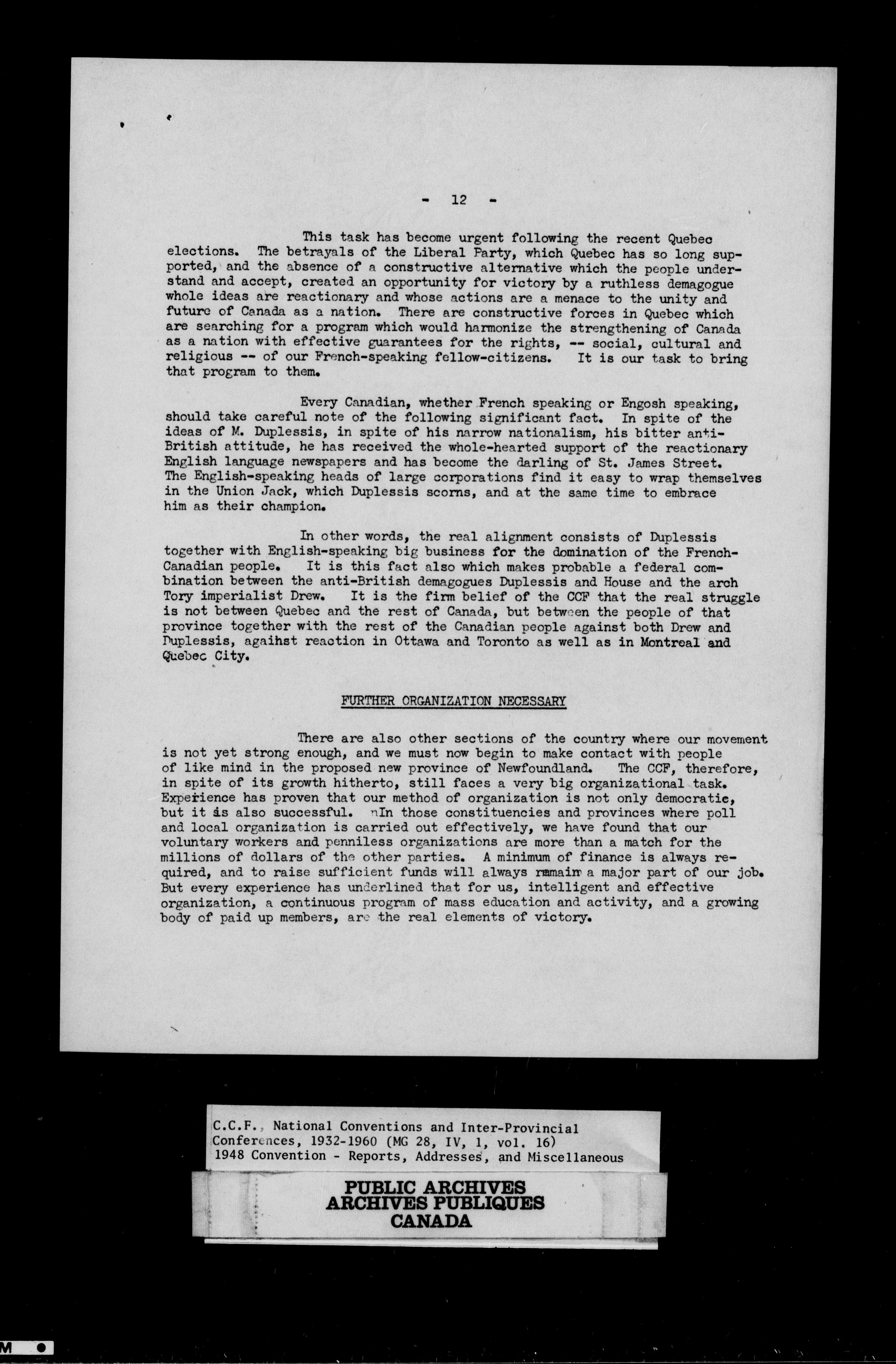 - 12 -

This task has become urgent following the recent Quebec elections. The betrayals of the Liberal Party, which Quebec has so long supported, and the absence of a constructive alternative which the people understand and accept, created an opportunity for victory by a ruthless demagogue whole ideas are reactionary and whose actions are a menace to the unity and future of Canada as a nation. There are constructive forces in Quebec which are searching for a program which would harmonize the strengthening of Canada as a nation with effective guarantees for the rights, -- social, cultural and religious -- of our French-speaking fellow-citizens. It is our task to bring that program to them.

Every Canadian, whether French speaking or Engosh speaking, should take careful note of the following significant fact. In spite of the ideas of M. Duplessis, in spite of his narrow nationalism, his bitter anti-British attitude, he has received the whole-hearted support of the reactionary English language newspapers and has become the darling of St. James Street. The English-speaking heads of large corporations find it easy to wrap themselves in the Union Jack, which Duplessis scorns, and at the same time to embrace him as their champion.

In other words, the real alignment consists of Duplessis together with English-speaking big business for the domination of the French-Canadian people. It is this fact also which makes probable a federal combination between the anti-British demagogues Duplessis and House and the arch Tory imperialist Drew. It is the firm belief of the CCF that the real struggle is not between Quebec and the rest of Canada, but between the people of that province together with the rest of the Canadian people against both Drew and Duplessis, agaihst reaction in Ottawa and Toronto as well as in Montreal and Quebec City.

FURTHER ORGANIZATION NECESSARY

There are also other sections of the country where our movement is not yet strong enough, and we must now begin to make contact with people of like mind in the proposed new province of Newfoundland. The CCF, therefore, in spite of its growth hitherto, still faces a very big organizational task. Experience has proven that our method of organization is not only democratic, but it is also successful. nIn those constituencies and provinces where poll and local organization is carried out effectively, we have found that our voluntary workers and penniless organizations are more than a match for the millions of dollars of the other parties. A minimum of finance is always required, and to raise sufficient funds will always remain a major part of our job. But every experience has underlined that for us, intelligent and effective organization, a continuous program of mass education and activity, and a growing body of paid up members, are the real elements of victory.

C.C.F., National Conventions and Inter-Provincial Conferences, 1932-1960 (MG 28, IV, 1, vol. 16)
1948 Convention - Reports, Addresses, and Miscellaneous

PUBLIC ARCHIVES
ARCHIVES PUBLIQUES
CANADA

M